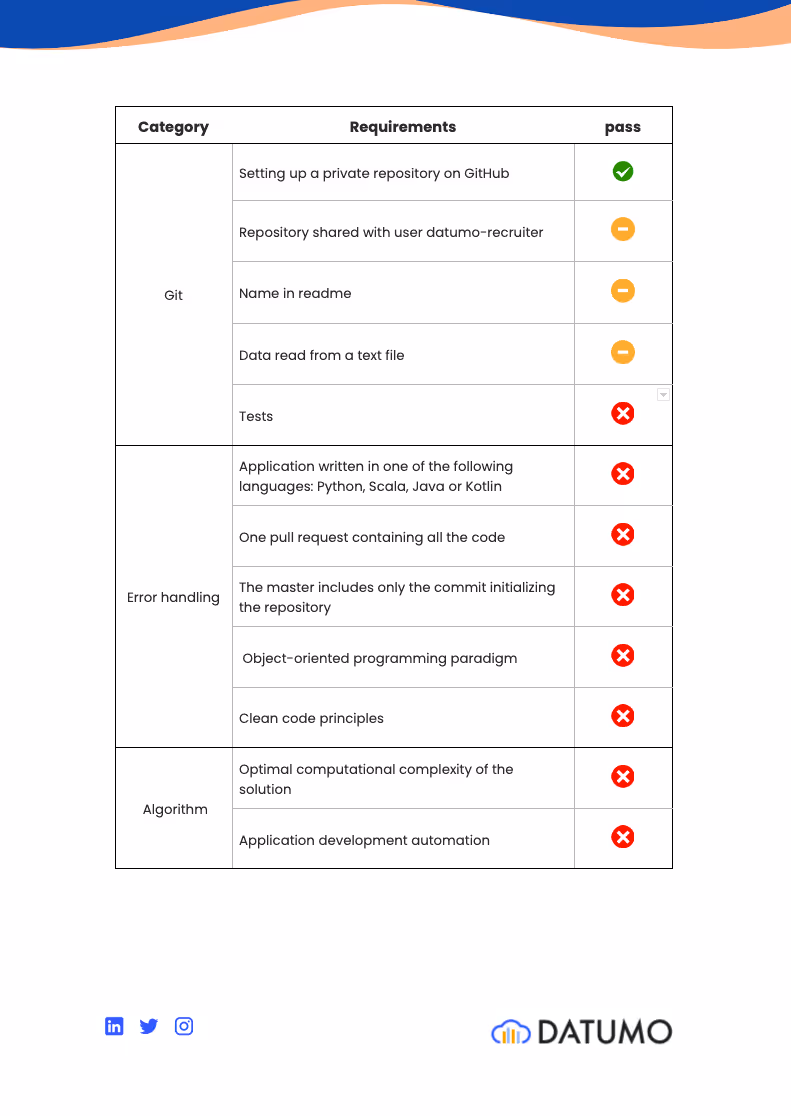 | Category | Requirements | pass |
|---|---|---|
| Git | Setting up a private repository on GitHub | |
| | Repository shared with user datumo-recruiter | |
| | Name in readme | |
| | Data read from a text file | |
| | Tests | |
| Error handling | Application written in one of the following languages: Python, Scala, Java or Kotlin | |
| | One pull request containing all the code | |
| | The master includes only the commit initializing the repository | |
| | Object-oriented programming paradigm | |
| | Clean code principles | |
| Algorithm | Optimal computational complexity of the solution | |
| | Application development automation | |

DATUMO